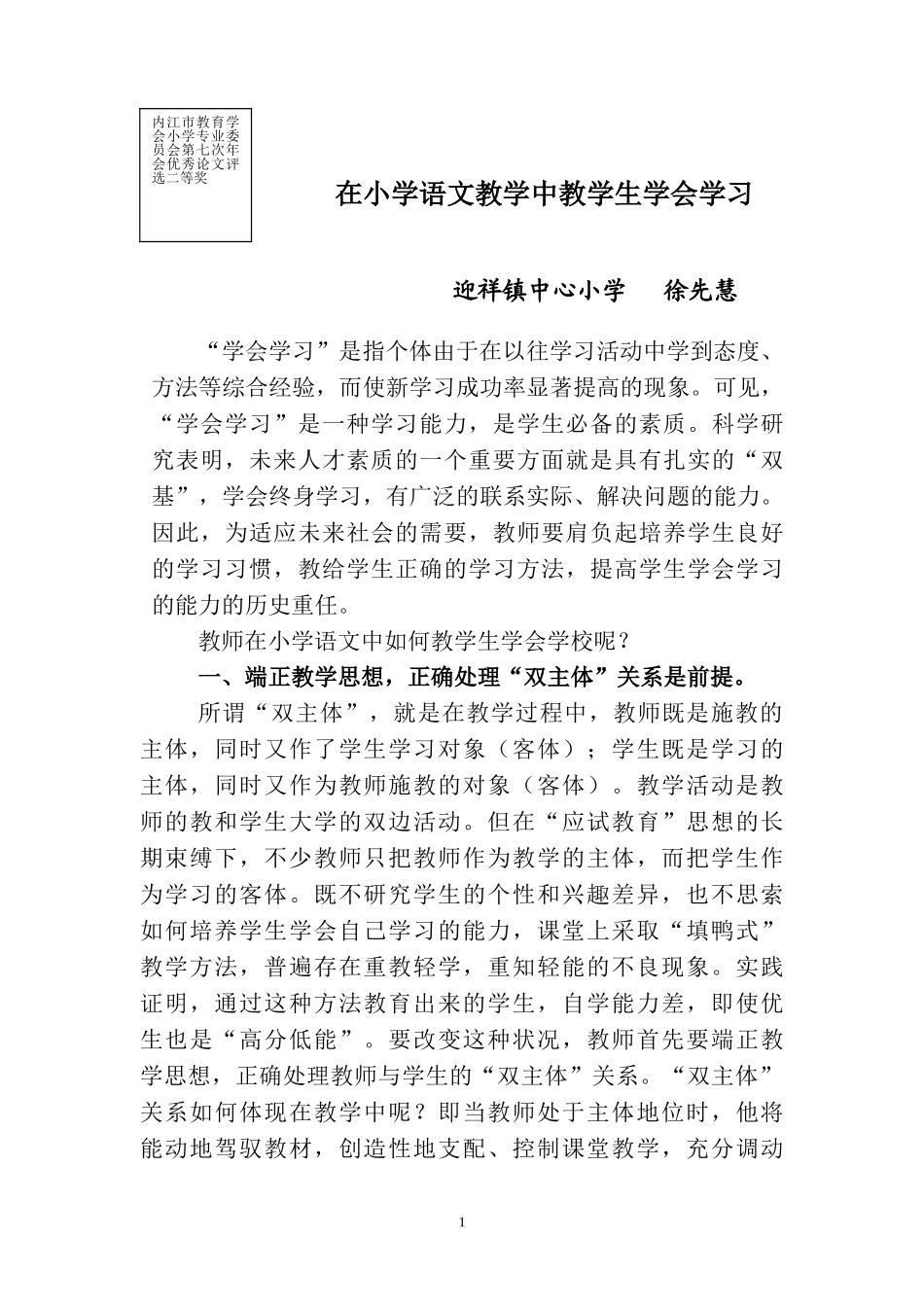 内江市教育学会小学专业委员会第七次年会优秀论文评选二等奖

在小学语文教学中教学生学会学习

迎祥镇中心小学　徐先慧

“学会学习”是指个体由于在以往学习活动中学到态度、方法等综合经验，而使新学习成功率显著提高的现象。可见，“学会学习”是一种学习能力，是学生必备的素质。科学研究表明，未来人才素质的一个重要方面就是具有扎实的“双基”，学会终身学习，有广泛的联系实际、解决问题的能力。因此，为适应未来社会的需要，教师要肩负起培养学生良好的学习习惯，教给学生正确的学习方法，提高学生学会学习的能力的历史重任。

教师在小学语文中如何教学生学会学校呢？

一、端正教学思想，正确处理“双主体”关系是前提。

所谓“双主体”，就是在教学过程中，教师既是施教的主体，同时又作了学生学习对象（客体）；学生既是学习的主体，同时又作为教师施教的对象（客体）。教学活动是教师的教和学生大学的双边活动。但在“应试教育”思想的长期束缚下，不少教师只把教师作为教学的主体，而把学生作为学习的客体。既不研究学生的个性和兴趣差异，也不思索如何培养学生学会自己学习的能力，课堂上采取“填鸭式”教学方法，普遍存在重教轻学，重知轻能的不良现象。实践证明，通过这种方法教育出来的学生，自学能力差，即使优生也是“高分低能”。要改变这种状况，教师首先要端正教学思想，正确处理教师与学生的“双主体”关系。“双主体”关系如何体现在教学中呢？即当教师处于主体地位时，他将能动地驾驭教材，创造性地支配、控制课堂教学，充分调动

1